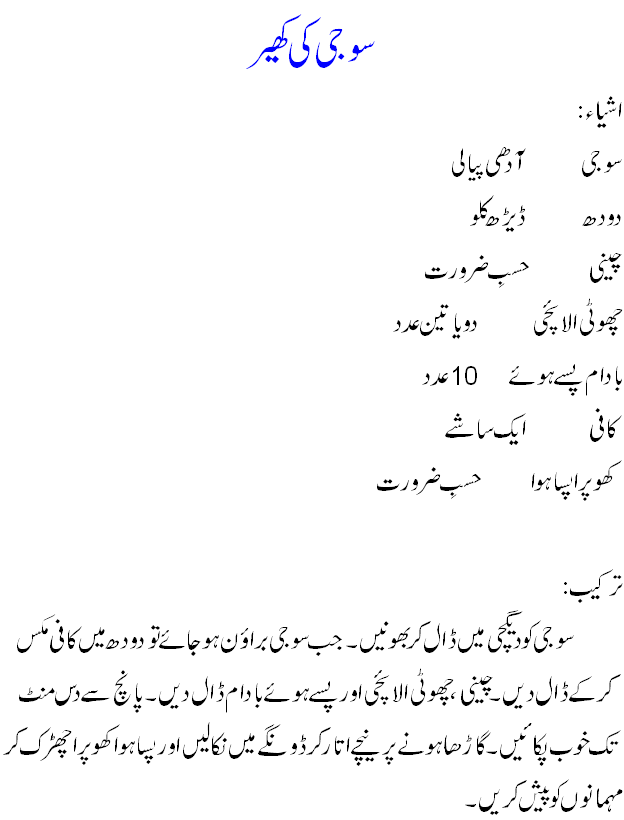 سوجی کی کھیر

اشیاء:

سوجی آدھی پیالی

دودھ ڈیڑھ کلو

چینی حسبِ ضرورت

چھوٹی الائچی دو یا تین عدد

بادام پسے ہوئے 10 عدد

کافی ایک ساشے

کھوپرا پسا ہوا حسبِ ضرورت

ترکیب:

سوجی کو دیگچی میں ڈال کر بھونیں۔ جب سوجی براؤن ہو جائے تو دودھ میں کافی مکس کر کے ڈال دیں۔ چینی، چھوٹی الائچی اور پسے ہوئے بادام ڈال دیں۔ پانچ سے دس منٹ تک خوب پکائیں۔ گاڑھا ہونے پر نیچے اتار کر ڈونگے میں نکالیں اور پسا ہوا کھوپرا چھڑک کر مہمانوں کو پیش کریں۔